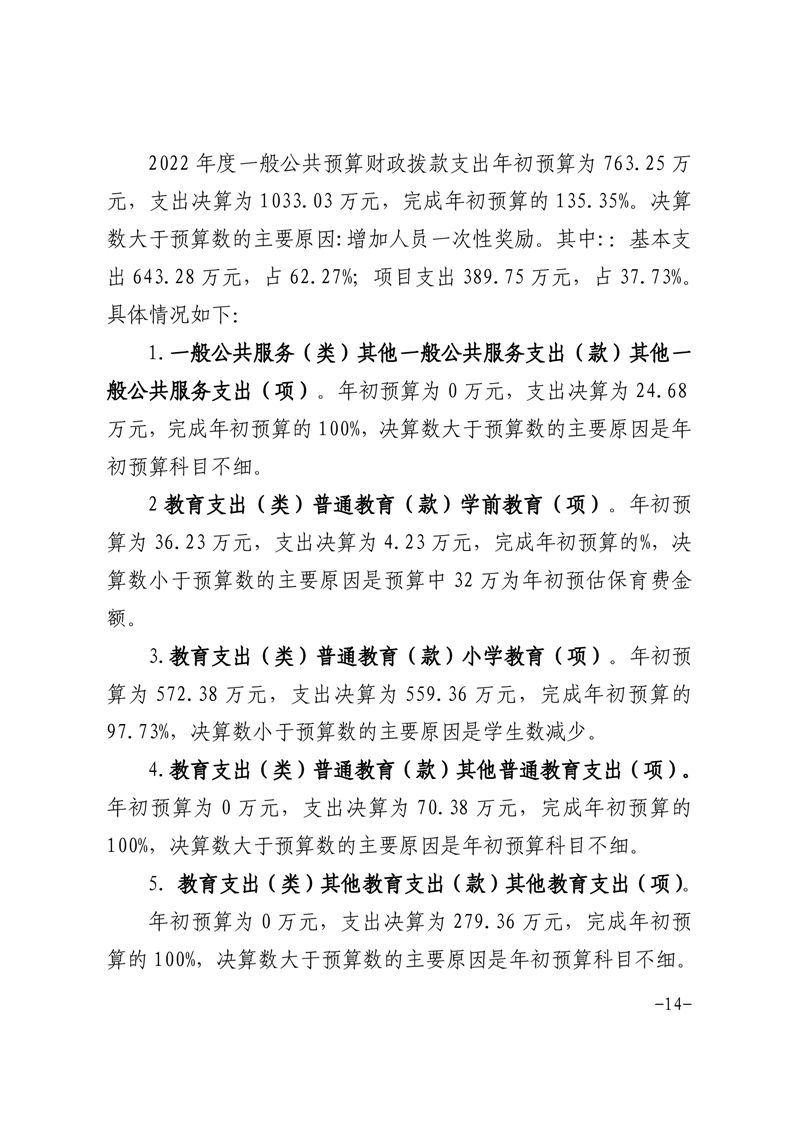 2022 年度一般公共预算财政拨款支出年初预算为 763.25 万元，支出决算为 1033.03 万元，完成年初预算的 135.35%。决算数大于预算数的主要原因:增加人员一次性奖励。其中:：基本支出 643.28 万元，占 62.27%；项目支出 389.75 万元，占 37.73%。具体情况如下:

1.一般公共服务（类）其他一般公共服务支出（款）其他一般公共服务支出（项）。年初预算为 0 万元，支出决算为 24.68 万元，完成年初预算的 100%，决算数大于预算数的主要原因是年初预算科目不细。

2 教育支出（类）普通教育（款）学前教育（项）。年初预算为 36.23 万元，支出决算为 4.23 万元，完成年初预算的%，决算数小于预算数的主要原因是预算中 32 万为年初预估保育费金额。

3.教育支出（类）普通教育（款）小学教育（项）。年初预算为 572.38 万元，支出决算为 559.36 万元，完成年初预算的 97.73%，决算数小于预算数的主要原因是学生数减少。

4.教育支出（类）普通教育（款）其他普通教育支出（项）。年初预算为 0 万元，支出决算为 70.38 万元，完成年初预算的 100%，决算数大于预算数的主要原因是年初预算科目不细。

5. 教育支出（类）其他教育支出（款）其他教育支出（项）。

年初预算为 0 万元，支出决算为 279.36 万元，完成年初预算的 100%，决算数大于预算数的主要原因是年初预算科目不细。

-14-